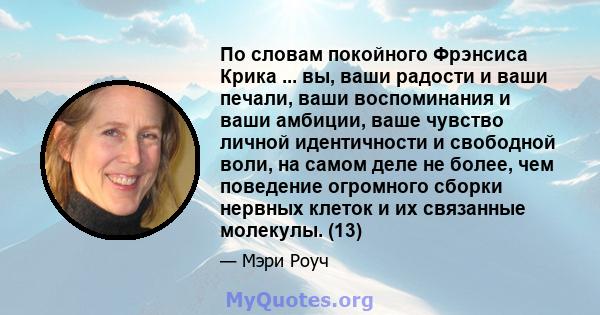 По словам покойного Фрэнсиса Крика ... вы, ваши радости и ваши печали, ваши воспоминания и ваши амбиции, ваше чувство личной идентичности и свободной воли, на самом деле не более, чем поведение огромного сборки нервных клеток и их связанные молекулы. (13)

— Мэри Роуч

MyQuotes.org